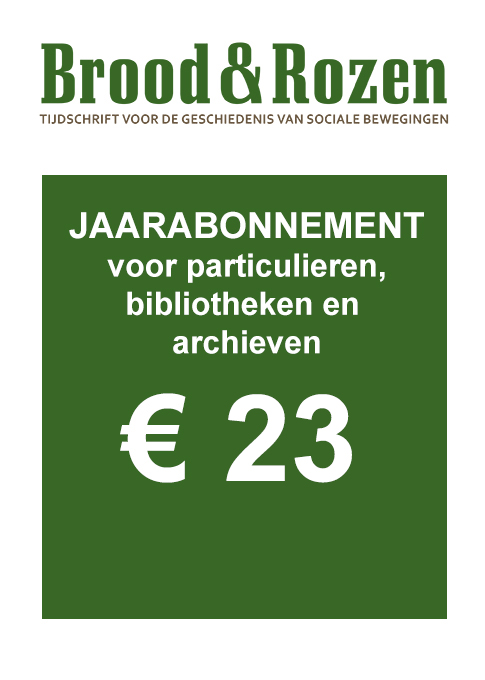 Brood & Rozen
TIJDSCHRIFT VOOR DE GESCHIEDENIS VAN SOCIALE BEWEGINGEN

JAARABONNEMENT
voor particulieren, bibliotheken en archieven

€ 23